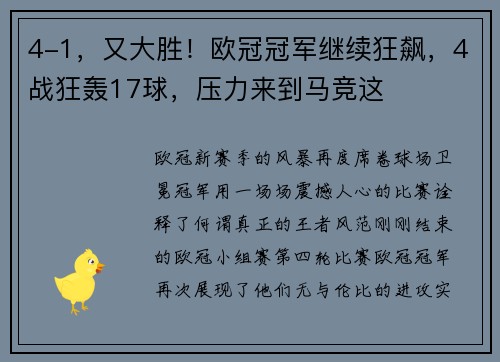 4-1，又大胜！欧冠冠军继续狂飙，4战狂轰17球，压力来到马竞这

欧冠新赛季的风暴再度席卷球场卫冕冠军用一场场震撼人心的比赛诠释了何谓真正的王者风范刚刚结束的欧冠小组赛第四轮比赛欧冠冠军再次展现了他们无与伦比的进攻实